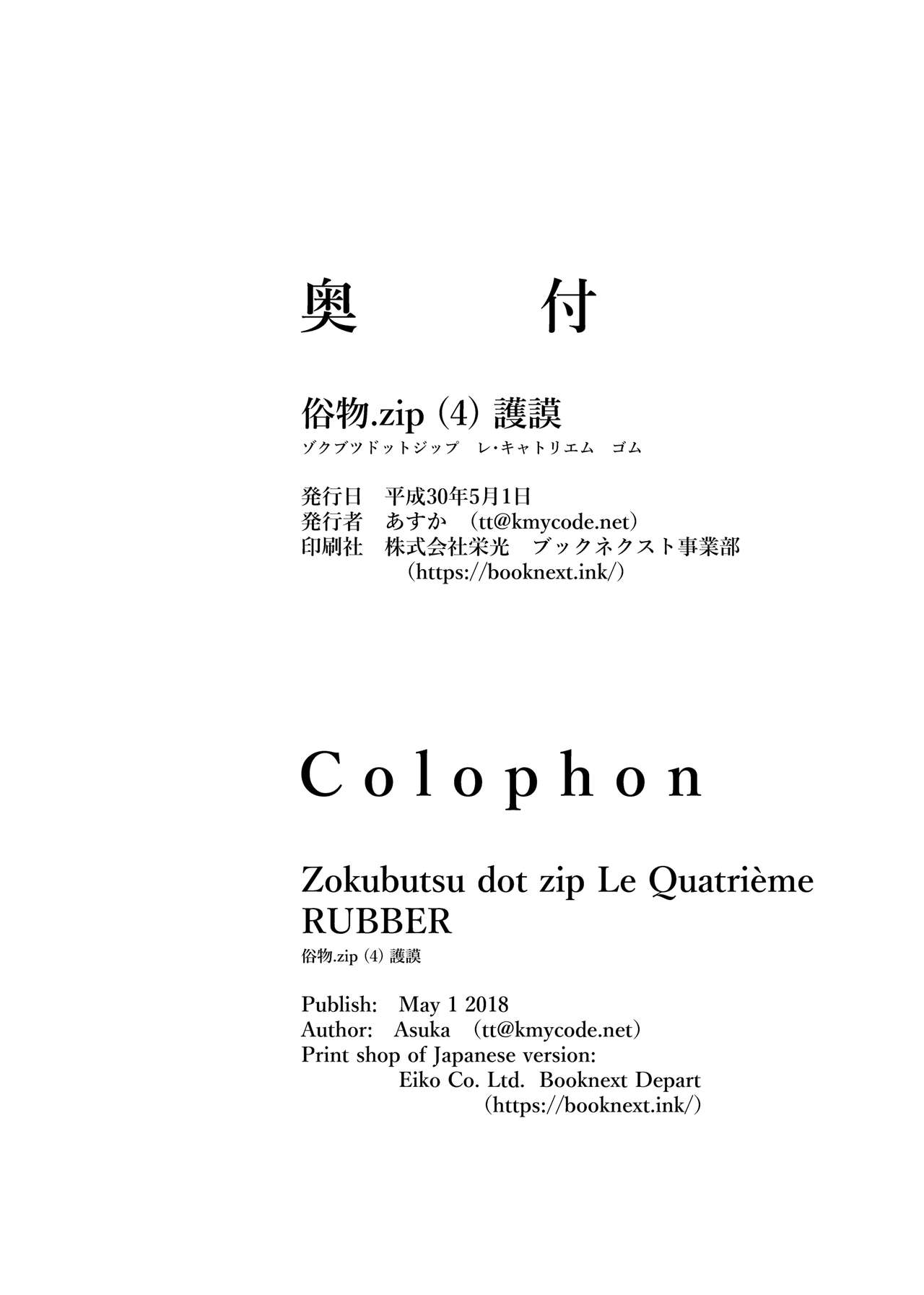 奥　　付

俗物.zip (4) 護謨
ゾクブツドットジップ　レ・キャトリエム　ゴム

発行日　平成30年5月1日
発行者　あすか　(tt@kmycode.net)
印刷社　株式会社栄光　ブックネクスト事業部
(https://booknext.ink/)

Colophon

Zokubutsu dot zip Le Quatrième RUBBER
俗物.zip (4) 護謨

Publish: May 1 2018
Author: Asuka (tt@kmycode.net)
Print shop of Japanese version:
Eiko Co. Ltd. Booknext Depart
(https://booknext.ink/)